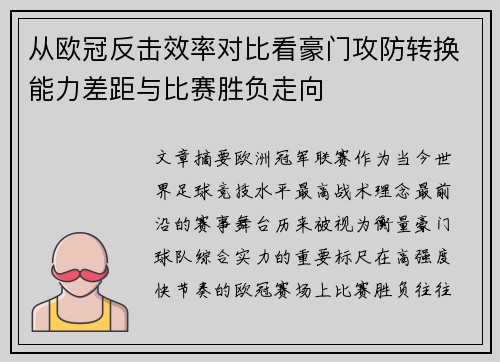 从欧冠反击效率对比看豪门攻防转换能力差距与比赛胜负走向

文章摘要欧洲冠军联赛作为当今世界足球竞技水平最高战术理念最前沿的赛事舞台历来被视为衡量豪门球队综合实力的重要标尺在高强度快节奏的欧冠赛场上比赛胜负往往